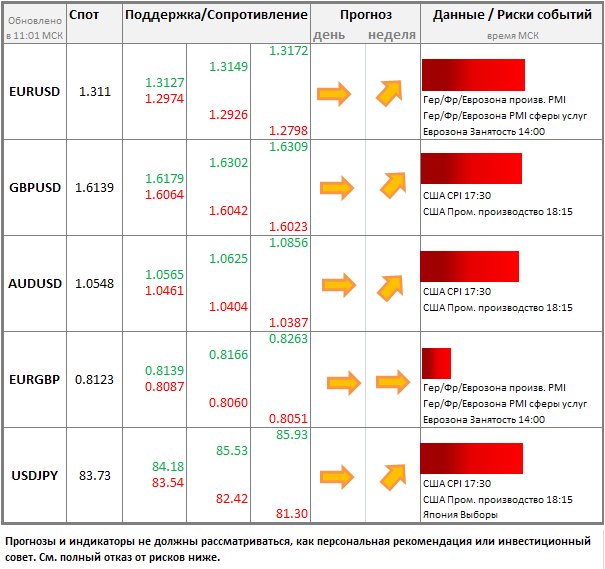 | Обновлено в 11:01 МСК | Спот | Поддержка/Сопротивление | | | Прогноз день | неделя | Данные / Риски событий время МСК |
|---|---|---|---|---|---|---|---|
| EURUSD | 1.311 | 1.3127 1.2974 | 1.3149 1.2926 | 1.3172 1.2798 | | | Гер/Фр/Еврозона произв. PMI Гер/Фр/Еврозона PMI сферы услуг Еврозона Занятость 14:00 |
| GBPUSD | 1.6139 | 1.6179 1.6064 | 1.6302 1.6042 | 1.6309 1.6023 | | | США CPI 17:30 США Пром. производство 18:15 |
| AUDUSD | 1.0548 | 1.0565 1.0461 | 1.0625 1.0404 | 1.0856 1.0387 | | | США CPI 17:30 США Пром. производство 18:15 |
| EURGBP | 0.8123 | 0.8139 0.8087 | 0.8166 0.8060 | 0.8263 0.8051 | | | Гер/Фр/Еврозона произв. PMI Гер/Фр/Еврозона PMI сферы услуг Еврозона Занятость 14:00 |
| USDJPY | 83.73 | 84.18 83.54 | 85.53 82.42 | 85.93 81.30 | | | США CPI 17:30 США Пром. производство 18:15 Япония Выборы |

Прогнозы и индикаторы не должны рассматриваться, как персональная рекомендация или инвестиционный совет. См. полный отказ от рисков ниже.